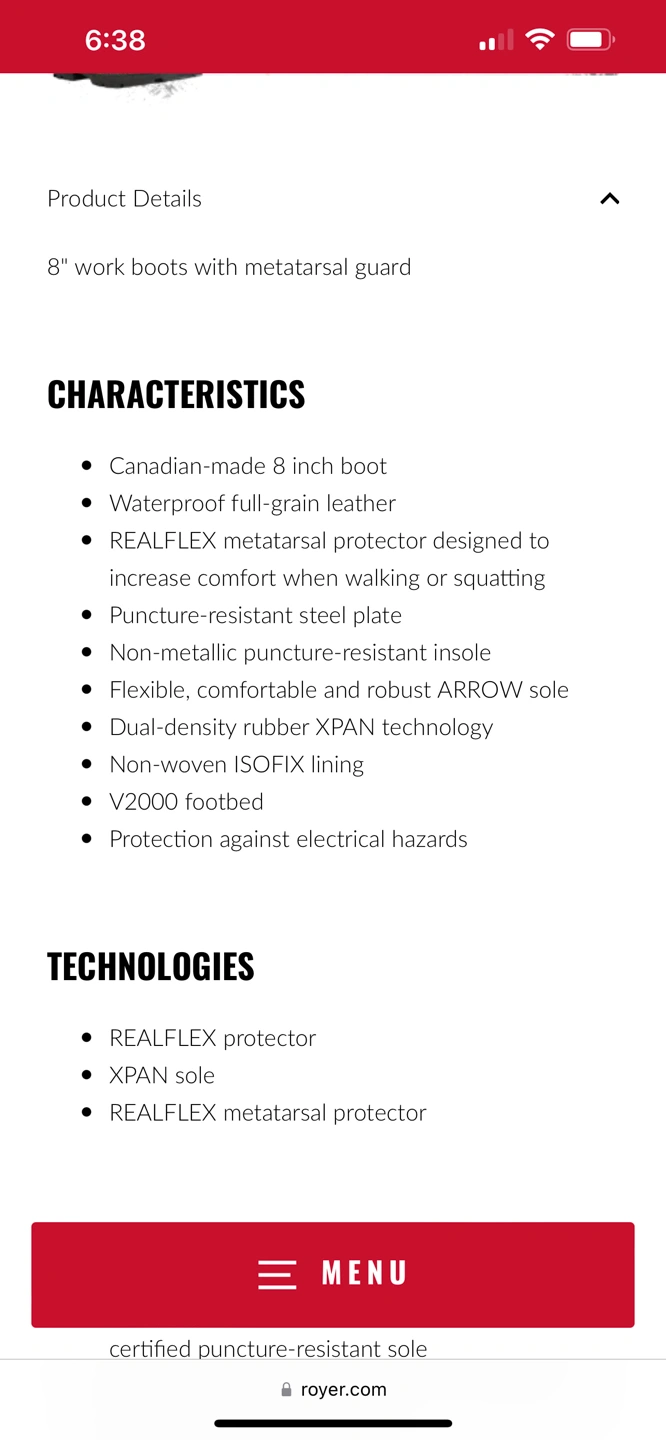 6:38

Product Details

8" work boots with metatarsal guard

CHARACTERISTICS

- Canadian-made 8 inch boot
- Waterproof full-grain leather
- REALFLEX metatarsal protector designed to increase comfort when walking or squatting
- Puncture-resistant steel plate
- Non-metallic puncture-resistant insole
- Flexible, comfortable and robust ARROW sole
- Dual-density rubber XPAN technology
- Non-woven ISOFIX lining
- V2000 footbed
- Protection against electrical hazards

TECHNOLOGIES

- REALFLEX protector
- XPAN sole
- REALFLEX metatarsal protector

MENU

certified puncture-resistant sole

royer.com